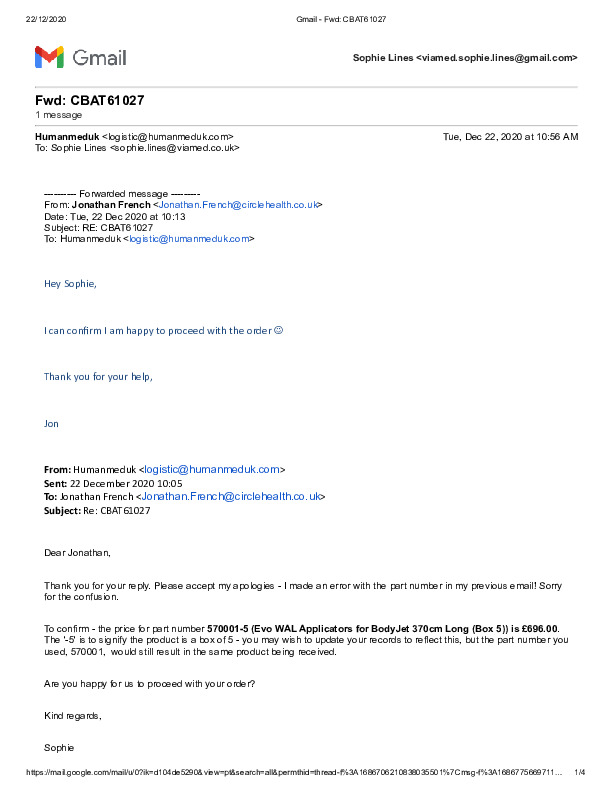 22/12/2020 Gmail - Fwd: CBAT61027

Gmail

Sophie Lines <viamed.sophie.lines@gmail.com>

Fwd: CBAT61027
1 message

Humanmeduk <logistic@humanmeduk.com> Tue, Dec 22, 2020 at 10:56 AM
To: Sophie Lines <sophie.lines@viamed.co.uk>

---------- Forwarded message ---------
From: Jonathan French <Jonathan.French@circlehealth.co.uk>
Date: Tue, 22 Dec 2020 at 10:13
Subject: RE: CBAT61027
To: Humanmeduk <logistic@humanmeduk.com>

Hey Sophie,

I can confirm I am happy to proceed with the order ☺

Thank you for your help,

Jon

From: Humanmeduk <logistic@humanmeduk.com>
Sent: 22 December 2020 10:05
To: Jonathan French <Jonathan.French@circlehealth.co.uk>
Subject: Re: CBAT61027

Dear Jonathan,

Thank you for your reply. Please accept my apologies - I made an error with the part number in my previous email! Sorry for the confusion.

To confirm - the price for part number 570001-5 (Evo WAL Applicators for BodyJet 370cm Long (Box 5)) is £696.00. The '-5' is to signify the product is a box of 5 - you may wish to update your records to reflect this, but the part number you used, 570001, would still result in the same product being received.

Are you happy for us to proceed with your order?

Kind regards,

Sophie

https://mail.google.com/mail/u/0?ik=d104de5290&view=pt&search=all&permthid=thread-f%3A1686706210838035501%7Cmsg-f%3A1686775669711… 1/4